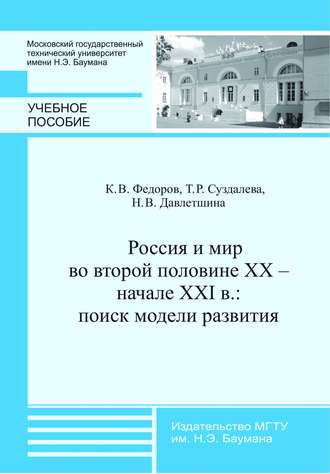 Московский государственный технический университет имени Н.Э. Баумана

УЧЕБНОЕ ПОСОБИЕ

К.В. Федоров, Т.Р. Суздалева, Н.В. Давлетшина

Россия и мир во второй половине XX – начале XXI в.: поиск модели развития

Издательство МГТУ им. Н.Э. Баумана